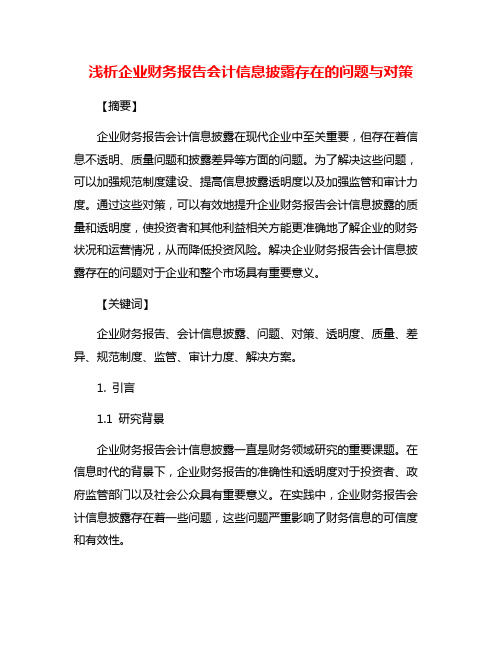 浅析企业财务报告会计信息披露存在的问题与对策

【摘要】

企业财务报告会计信息披露在现代企业中至关重要，但存在着信息不透明、质量问题和披露差异等方面的问题。为了解决这些问题，可以加强规范制度建设、提高信息披露透明度以及加强监管和审计力度。通过这些对策，可以有效地提升企业财务报告会计信息披露的质量和透明度，使投资者和其他利益相关方能更准确地了解企业的财务状况和运营情况，从而降低投资风险。解决企业财务报告会计信息披露存在的问题对于企业和整个市场具有重要意义。

【关键词】

企业财务报告、会计信息披露、问题、对策、透明度、质量、差异、规范制度、监管、审计力度、解决方案。

1. 引言

1.1 研究背景

企业财务报告会计信息披露一直是财务领域研究的重要课题。在信息时代的背景下，企业财务报告的准确性和透明度对于投资者、政府监管部门以及社会公众具有重要意义。在实践中，企业财务报告会计信息披露存在着一些问题，这些问题严重影响了财务信息的可信度和有效性。